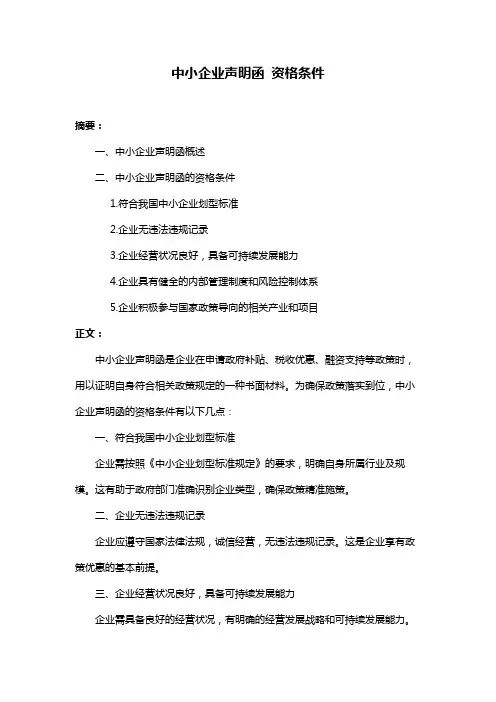 中小企业声明函 资格条件

摘要：

一、中小企业声明函概述

二、中小企业声明函的资格条件

1.符合我国中小企业划型标准

2.企业无违法违规记录

3.企业经营状况良好，具备可持续发展能力

4.企业具有健全的内部管理制度和风险控制体系

5.企业积极参与国家政策导向的相关产业和项目

正文：

中小企业声明函是企业在申请政府补贴、税收优惠、融资支持等政策时，用以证明自身符合相关政策规定的一种书面材料。为确保政策落实到位，中小企业声明函的资格条件有以下几点：

一、符合我国中小企业划型标准

企业需按照《中小企业划型标准规定》的要求，明确自身所属行业及规模。这有助于政府部门准确识别企业类型，确保政策精准施策。

二、企业无违法违规记录

企业应遵守国家法律法规，诚信经营，无违法违规记录。这是企业享有政策优惠的基本前提。

三、企业经营状况良好，具备可持续发展能力

企业需具备良好的经营状况，有明确的经营发展战略和可持续发展能力。